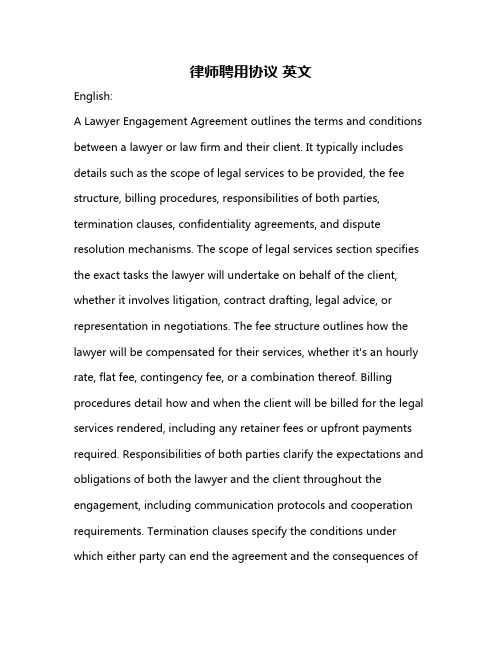 律师聘用协议 英文

English:

A Lawyer Engagement Agreement outlines the terms and conditions between a lawyer or law firm and their client. It typically includes details such as the scope of legal services to be provided, the fee structure, billing procedures, responsibilities of both parties, termination clauses, confidentiality agreements, and dispute resolution mechanisms. The scope of legal services section specifies the exact tasks the lawyer will undertake on behalf of the client, whether it involves litigation, contract drafting, legal advice, or representation in negotiations. The fee structure outlines how the lawyer will be compensated for their services, whether it's an hourly rate, flat fee, contingency fee, or a combination thereof. Billing procedures detail how and when the client will be billed for the legal services rendered, including any retainer fees or upfront payments required. Responsibilities of both parties clarify the expectations and obligations of both the lawyer and the client throughout the engagement, including communication protocols and cooperation requirements. Termination clauses specify the conditions under which either party can end the agreement and the consequences of